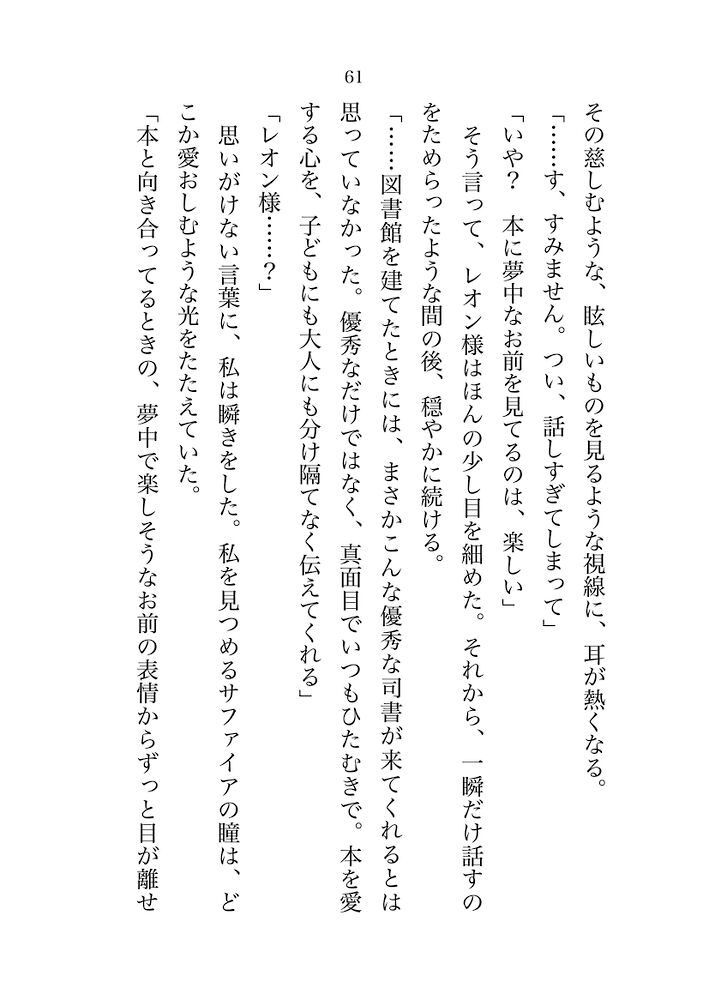 61

その慈しむような、眩しいものを見るような視線に、耳が熱くなる。

「……す、すみません。つい、話しすぎてしまって」

「いや？　本に夢中なお前を見てるのは、楽しい」

そう言って、レオン様はほんの少し目を細めた。それから、一瞬だけ話すのをためらったような間の後、穏やかに続ける。

「……図書館を建てたときには、まさかこんな優秀な司書が来てくれるとは思っていなかった。優秀なだけではなく、真面目でいつもひたむきで。本を愛する心を、子どもにも大人にも分け隔てなく伝えてくれる」

「レオン様……？」

思いがけない言葉に、私は瞬きをした。私を見つめるサファイアの瞳は、どこか愛おしむような光をたたえていた。

「本と向き合ってるときの、夢中で楽しそうなお前の表情からずっと目が離せ